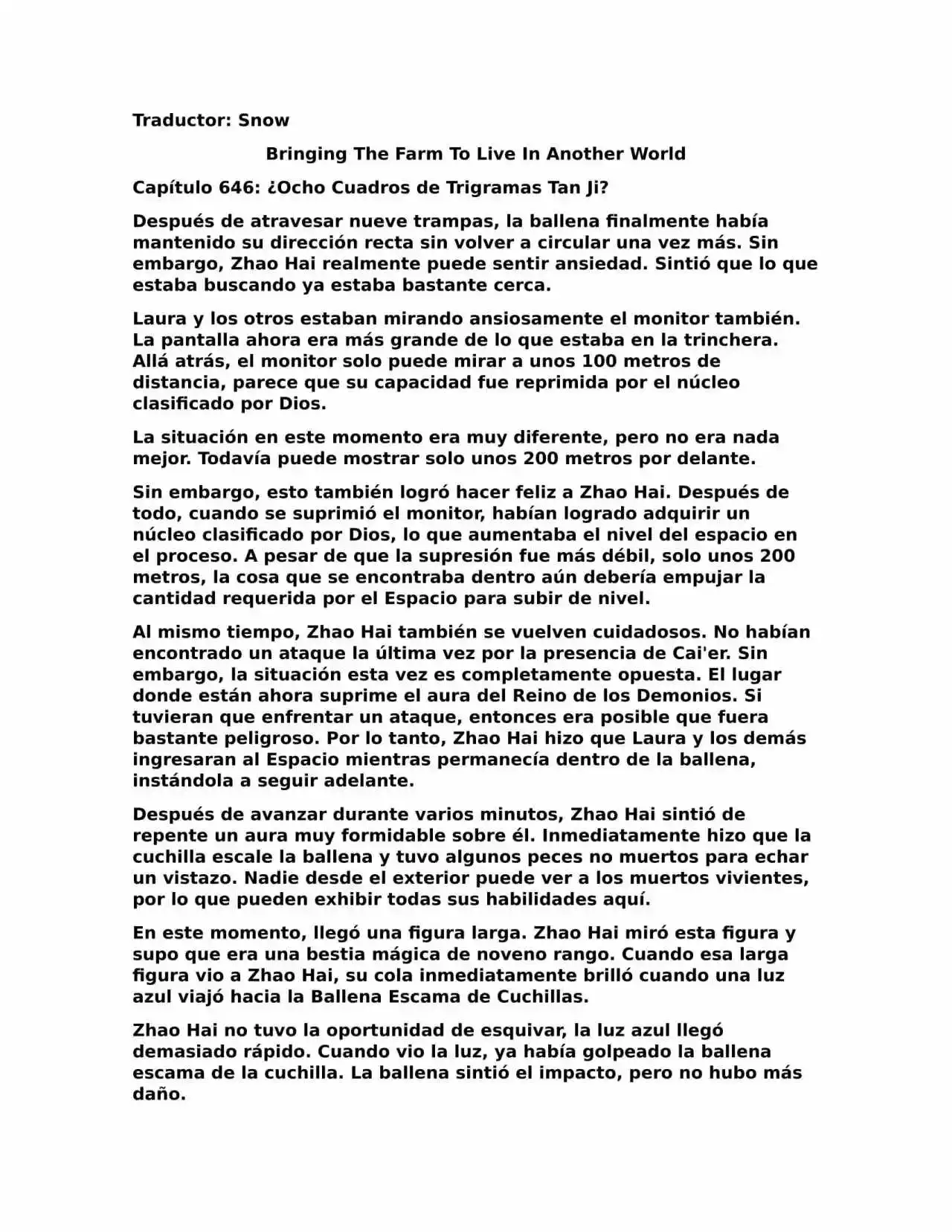 Traductor: Snow

Bringing The Farm To Live In Another World

Capítulo 646: ¿Ocho Cuadros de Trigramas Tan Ji?

Después de atravesar nueve trampas, la ballena finalmente había mantenido su dirección recta sin volver a circular una vez más. Sin embargo, Zhao Hai realmente puede sentir ansiedad. Sintió que lo que estaba buscando ya estaba bastante cerca.

Laura y los otros estaban mirando ansiosamente el monitor también. La pantalla ahora era más grande de lo que estaba en la trinchera. Allá atrás, el monitor solo puede mirar a unos 100 metros de distancia, parece que su capacidad fue reprimida por el núcleo clasificado por Dios.

La situación en este momento era muy diferente, pero no era nada mejor. Todavía puede mostrar solo unos 200 metros por delante.

Sin embargo, esto también logró hacer feliz a Zhao Hai. Después de todo, cuando se suprimió el monitor, habían logrado adquirir un núcleo clasificado por Dios, lo que aumentaba el nivel del espacio en el proceso. A pesar de que la supresión fue más débil, solo unos 200 metros, la cosa que se encontraba dentro aún debería empujar la cantidad requerida por el Espacio para subir de nivel.

Al mismo tiempo, Zhao Hai también se vuelven cuidadosos. No habían encontrado un ataque la última vez por la presencia de Cai'er. Sin embargo, la situación esta vez es completamente opuesta. El lugar donde están ahora suprime el aura del Reino de los Demonios. Si tuvieran que enfrentar un ataque, entonces era posible que fuera bastante peligroso. Por lo tanto, Zhao Hai hizo que Laura y los demás ingresaran al Espacio mientras permanecía dentro de la ballena, instándola a seguir adelante.

Después de avanzar durante varios minutos, Zhao Hai sintió de repente un aura muy formidable sobre él. Inmediatamente hizo que la cuchilla escale la ballena y tuvo algunos peces no muertos para echar un vistazo. Nadie desde el exterior puede ver a los muertos vivientes, por lo que pueden exhibir todas sus habilidades aquí.

En este momento, llegó una figura larga. Zhao Hai miró esta figura y supo que era una bestia mágica de noveno rango. Cuando esa larga figura vio a Zhao Hai, su cola inmediatamente brilló cuando una luz azul viajó hacia la Ballena Escama de Cuchillas.

Zhao Hai no tuvo la oportunidad de esquivar, la luz azul llegó demasiado rápido. Cuando vio la luz, ya había golpeado la ballena escama de la cuchilla. La ballena sintió el impacto, pero no hubo más daño.